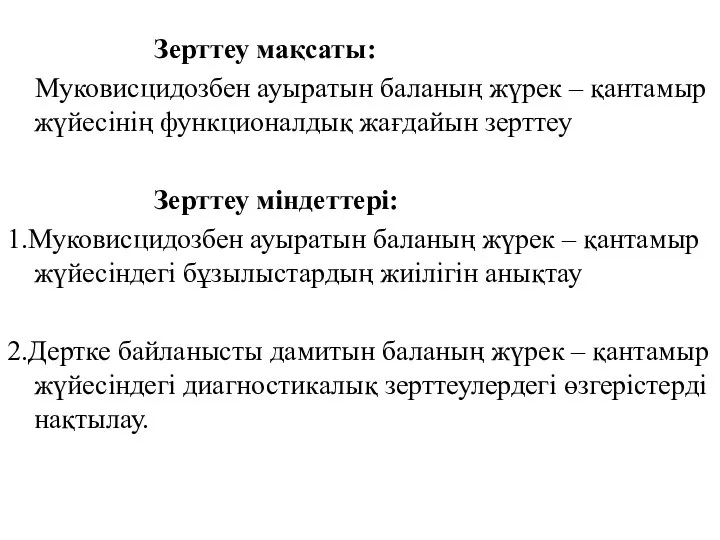 Зерттеу мақсаты:

Муковисцидозбен ауыратын баланың жүрек – қантамыр жүйесінің функционалдық жағдайын зерттеу

Зерттеу міндеттері:

1.Муковисцидозбен ауыратын баланың жүрек – қантамыр жүйесіндегі бұзылыстардың жиілігін анықтау

2.Дертке байланысты дамитын баланың жүрек – қантамыр жүйесіндегі диагностикалық зерттеулердегі өзгерістерді нақтылау.